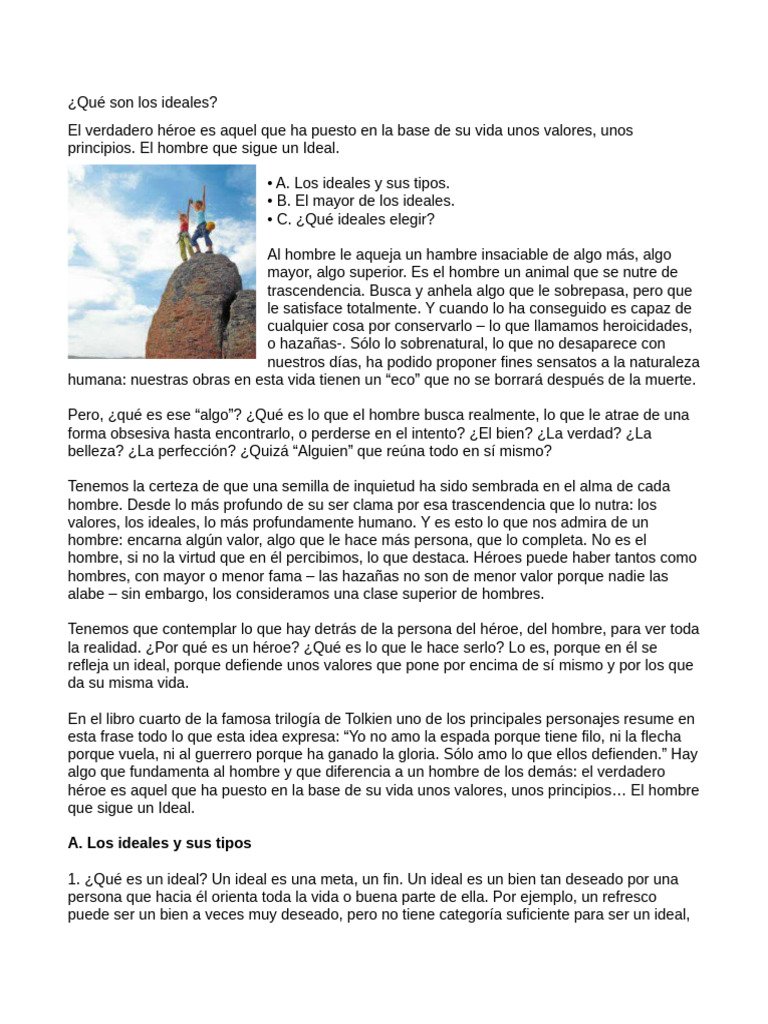 ¿Qué son los ideales?

El verdadero héroe es aquel que ha puesto en la base de su vida unos valores, unos principios. El hombre que sigue un Ideal.

• A. Los ideales y sus tipos.
• B. El mayor de los ideales.
• C. ¿Qué ideales elegir?

Al hombre le aqueja un hambre insaciable de algo más, algo mayor, algo superior. Es el hombre un animal que se nutre de trascendencia. Busca y anhela algo que le sobrepasa, pero que le satisface totalmente. Y cuando lo ha conseguido es capaz de cualquier cosa por conservarlo – lo que llamamos heroicidades, o hazañas-. Sólo lo sobrenatural, lo que no desaparece con nuestros días, ha podido proponer fines sensatos a la naturaleza humana: nuestras obras en esta vida tienen un “eco” que no se borrará después de la muerte.

Pero, ¿qué es ese “algo”? ¿Qué es lo que el hombre busca realmente, lo que le atrae de una forma obsesiva hasta encontrarlo, o perderse en el intento? ¿El bien? ¿La verdad? ¿La belleza? ¿La perfección? ¿Quizá “Alguien” que reúna todo en sí mismo?

Tenemos la certeza de que una semilla de inquietud ha sido sembrada en el alma de cada hombre. Desde lo más profundo de su ser clama por esa trascendencia que lo nutra: los valores, los ideales, lo más profundamente humano. Y es esto lo que nos admira de un hombre: encarna algún valor, algo que le hace más persona, que lo completa. No es el hombre, si no la virtud que en él percibimos, lo que destaca. Héroes puede haber tantos como hombres, con mayor o menor fama – las hazañas no son de menor valor porque nadie las alabe – sin embargo, los consideramos una clase superior de hombres.

Tenemos que contemplar lo que hay detrás de la persona del héroe, del hombre, para ver toda la realidad. ¿Por qué es un héroe? ¿Qué es lo que le hace serlo? Lo es, porque en él se refleja un ideal, porque defiende unos valores que pone por encima de sí mismo y por los que da su misma vida.

En el libro cuarto de la famosa trilogía de Tolkien uno de los principales personajes resume en esta frase todo lo que esta idea expresa: “Yo no amo la espada porque tiene filo, ni la flecha porque vuela, ni al guerrero porque ha ganado la gloria. Sólo amo lo que ellos defienden.” Hay algo que fundamenta al hombre y que diferencia a un hombre de los demás: el verdadero héroe es aquel que ha puesto en la base de su vida unos valores, unos principios… El hombre que sigue un Ideal.

A. Los ideales y sus tipos

1. ¿Qué es un ideal? Un ideal es una meta, un fin. Un ideal es un bien tan deseado por una persona que hacia él orienta toda la vida o buena parte de ella. Por ejemplo, un refresco puede ser un bien a veces muy deseado, pero no tiene categoría suficiente para ser un ideal,